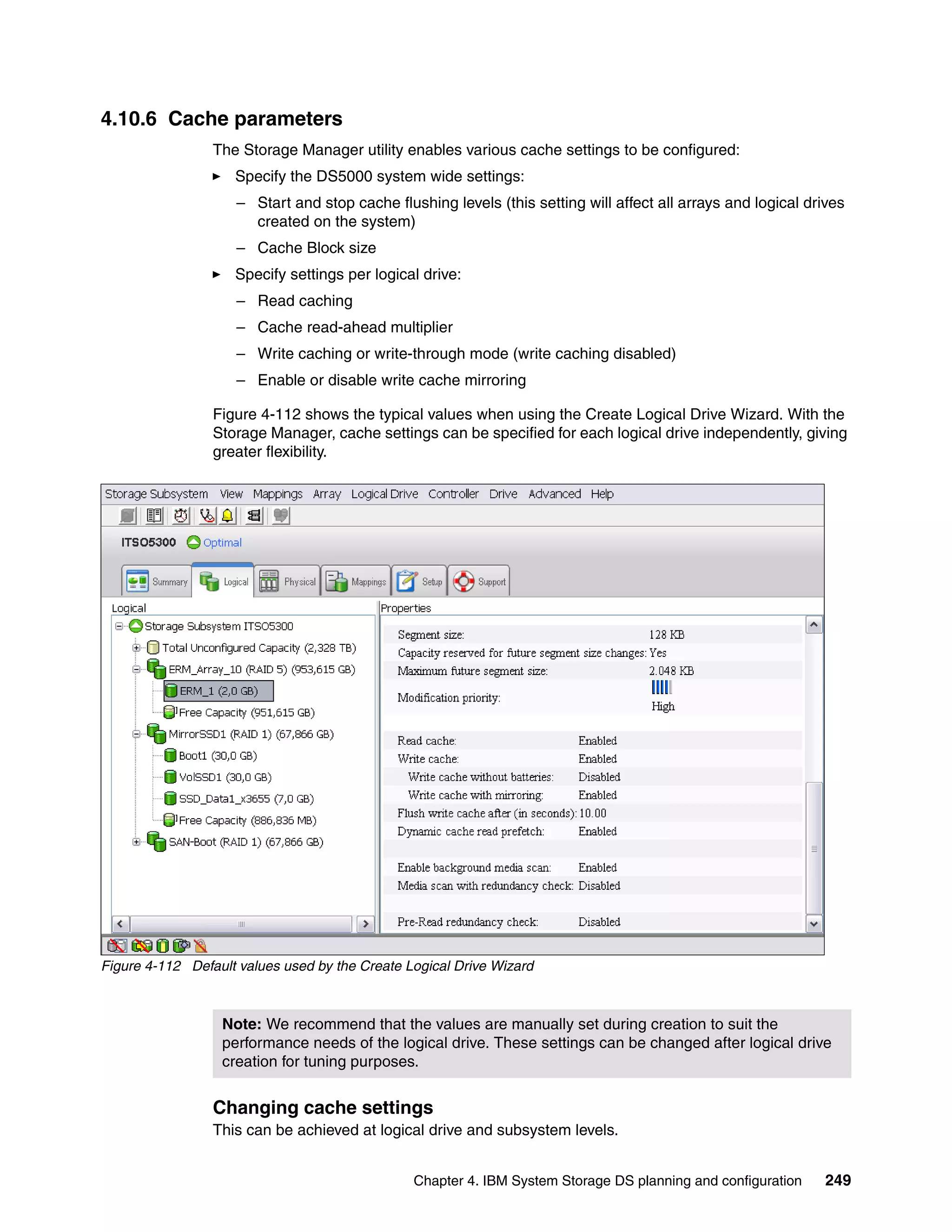 4.10.6 Cache parameters

The Storage Manager utility enables various cache settings to be configured:

► Specify the DS5000 system wide settings:

– Start and stop cache flushing levels (this setting will affect all arrays and logical drives created on the system)

– Cache Block size

► Specify settings per logical drive:

– Read caching

– Cache read-ahead multiplier

– Write caching or write-through mode (write caching disabled)

– Enable or disable write cache mirroring

Figure 4-112 shows the typical values when using the Create Logical Drive Wizard. With the Storage Manager, cache settings can be specified for each logical drive independently, giving greater flexibility.

Storage Subsystem View Mappings Array Logical Drive Controller Drive Advanced Help

ITSO5300 Optimal

Summary Logical Physical Mappings Setup Support

Logical

Storage Subsystem ITSO5300
Total Unconfigured Capacity (2,328 TB)
ERM_Array_10 (RAID 5) (953,615 GB)
ERM_1 (2,0 GB)
Free Capacity (951,615 GB)
MirrorSSD1 (RAID 1) (67,866 GB)
Boot1 (30,0 GB)
VolSSD1 (30,0 GB)
SSD_Data1_x3655 (7,0 GB)
Free Capacity (886,836 MB)
SAN-Boot (RAID 1) (67,866 GB)

Properties

Segment size: 128 KB
Capacity reserved for future segment size changes: Yes
Maximum future segment size: 2.048 KB
Modification priority: High

Read cache: Enabled
Write cache: Enabled
Write cache without batteries: Disabled
Write cache with mirroring: Enabled
Flush write cache after (in seconds): 10.00
Dynamic cache read prefetch: Enabled

Enable background media scan: Enabled
Media scan with redundancy check: Disabled

Pre-Read redundancy check: Disabled

Figure 4-112 Default values used by the Create Logical Drive Wizard

Note: We recommend that the values are manually set during creation to suit the performance needs of the logical drive. These settings can be changed after logical drive creation for tuning purposes.

Changing cache settings

This can be achieved at logical drive and subsystem levels.

Chapter 4. IBM System Storage DS planning and configuration 249